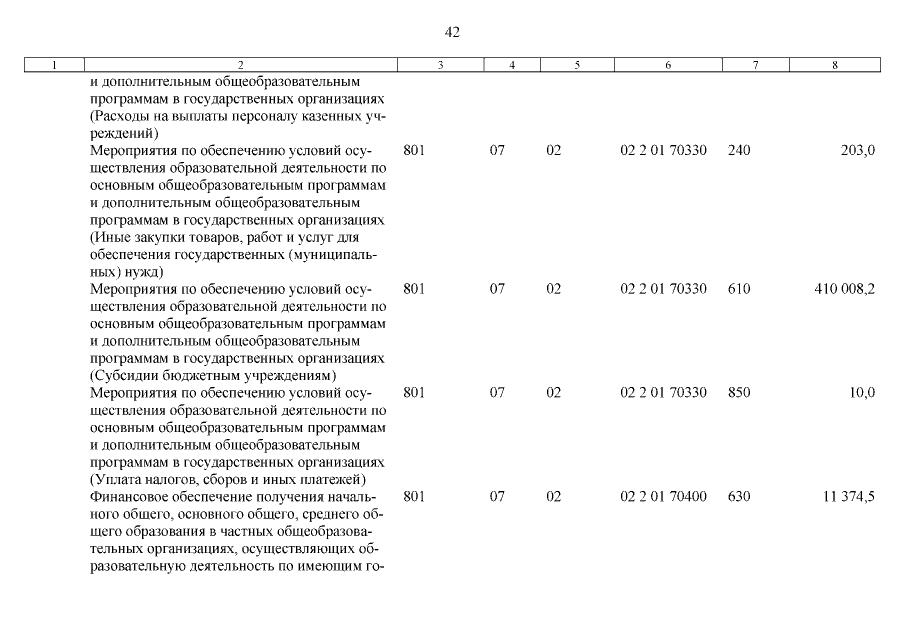 42

| 1 | 2 | 3 | 4 | 5 | 6 | 7 | 8 |
|---|---|---|---|---|---|---|---|
| | и дополнительным общеобразовательным программам в государственных организациях (Расходы на выплаты персоналу казенных учреждений) | | | | | | |
| | Мероприятия по обеспечению условий осуществления образовательной деятельности по основным общеобразовательным программам и дополнительным общеобразовательным программам в государственных организациях (Иные закупки товаров, работ и услуг для обеспечения государственных (муниципальных) нужд) | 801 | 07 | 02 | 02 2 01 70330 | 240 | 203,0 |
| | Мероприятия по обеспечению условий осуществления образовательной деятельности по основным общеобразовательным программам и дополнительным общеобразовательным программам в государственных организациях (Субсидии бюджетным учреждениям) | 801 | 07 | 02 | 02 2 01 70330 | 610 | 410 008,2 |
| | Мероприятия по обеспечению условий осуществления образовательной деятельности по основным общеобразовательным программам и дополнительным общеобразовательным программам в государственных организациях (Уплата налогов, сборов и иных платежей) | 801 | 07 | 02 | 02 2 01 70330 | 850 | 10,0 |
| | Финансовое обеспечение получения начального общего, основного общего, среднего общего образования в частных общеобразовательных организациях, осуществляющих образовательную деятельность по имеющим го- | 801 | 07 | 02 | 02 2 01 70400 | 630 | 11 374,5 |